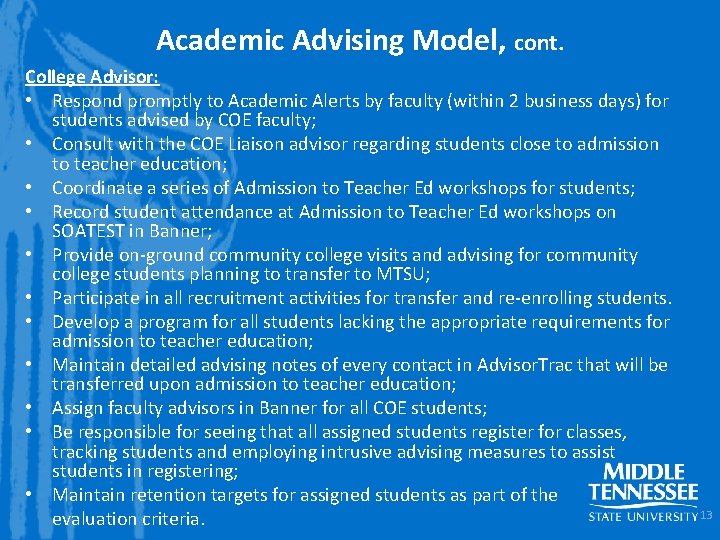 Academic Advising Model, cont.

College Advisor:

• Respond promptly to Academic Alerts by faculty (within 2 business days) for students advised by COE faculty;
• Consult with the COE Liaison advisor regarding students close to admission to teacher education;
• Coordinate a series of Admission to Teacher Ed workshops for students;
• Record student attendance at Admission to Teacher Ed workshops on SOATEST in Banner;
• Provide on-ground community college visits and advising for community college students planning to transfer to MTSU;
• Participate in all recruitment activities for transfer and re-enrolling students.
• Develop a program for all students lacking the appropriate requirements for admission to teacher education;
• Maintain detailed advising notes of every contact in AdvisorTrac that will be transferred upon admission to teacher education;
• Assign faculty advisors in Banner for all COE students;
• Be responsible for seeing that all assigned students register for classes, tracking students and employing intrusive advising measures to assist students in registering;
• Maintain retention targets for assigned students as part of the evaluation criteria.

MIDDLE TENNESSEE STATE UNIVERSITY

13